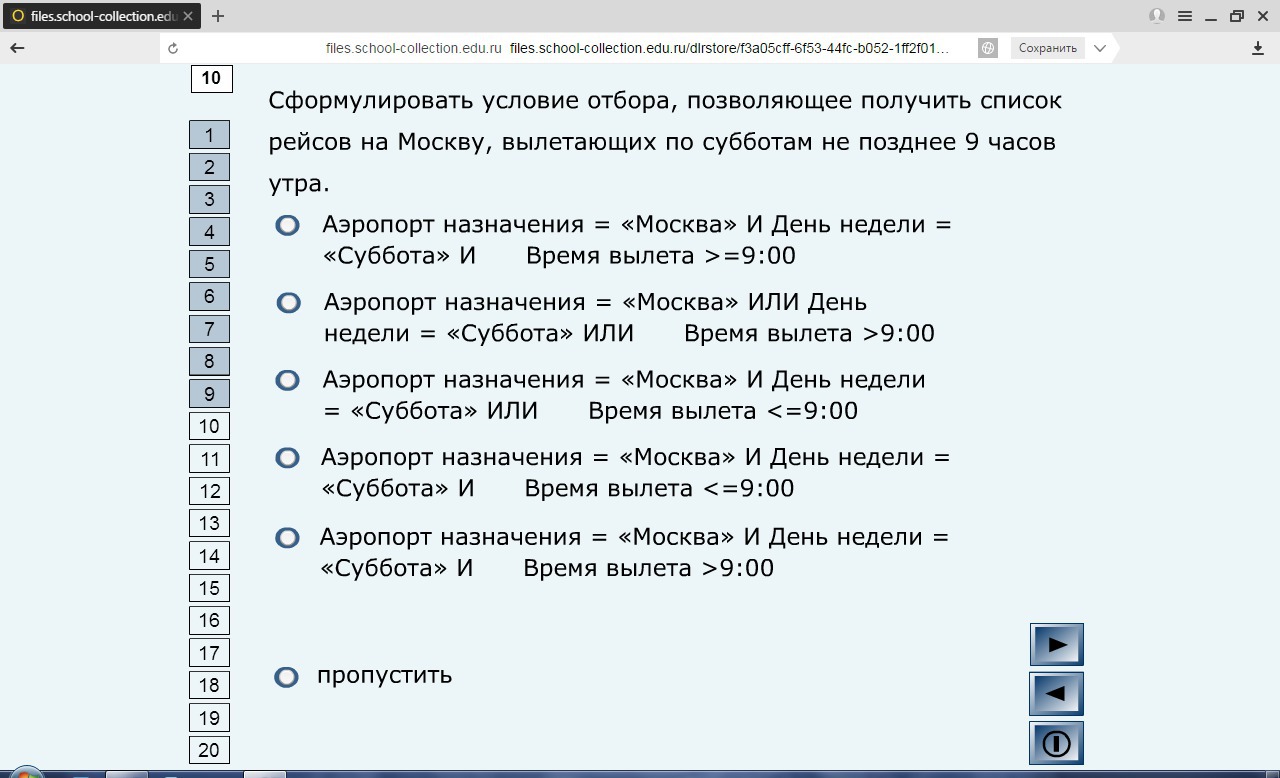 files.school-collection.edu

files.school-collection.edu.ru files.school-collection.edu.ru/dlrstore/f3a05cff-6f53-44fc-b052-1ff2f01... Сохранить

10

1
2
3
4
5
6
7
8
9
10
11
12
13
14
15
16
17
18
19
20

Сформулировать условие отбора, позволяющее получить список рейсов на Москву, вылетающих по субботам не позднее 9 часов утра.

Аэропорт назначения = «Москва» И День недели = «Суббота» И Время вылета >=9:00

Аэропорт назначения = «Москва» ИЛИ День недели = «Суббота» ИЛИ Время вылета >9:00

Аэропорт назначения = «Москва» И День недели = «Суббота» ИЛИ Время вылета <=9:00

Аэропорт назначения = «Москва» И День недели = «Суббота» И Время вылета <=9:00

Аэропорт назначения = «Москва» И День недели = «Суббота» И Время вылета >9:00

пропустить